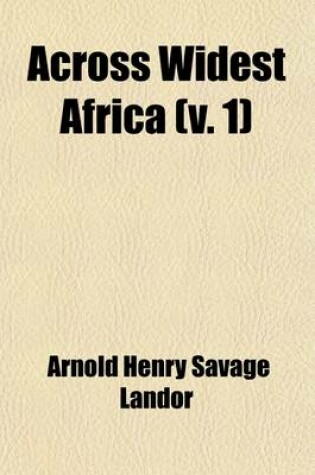 Across Widest Africa (v. 1)

Arnold Henry Savage Landor